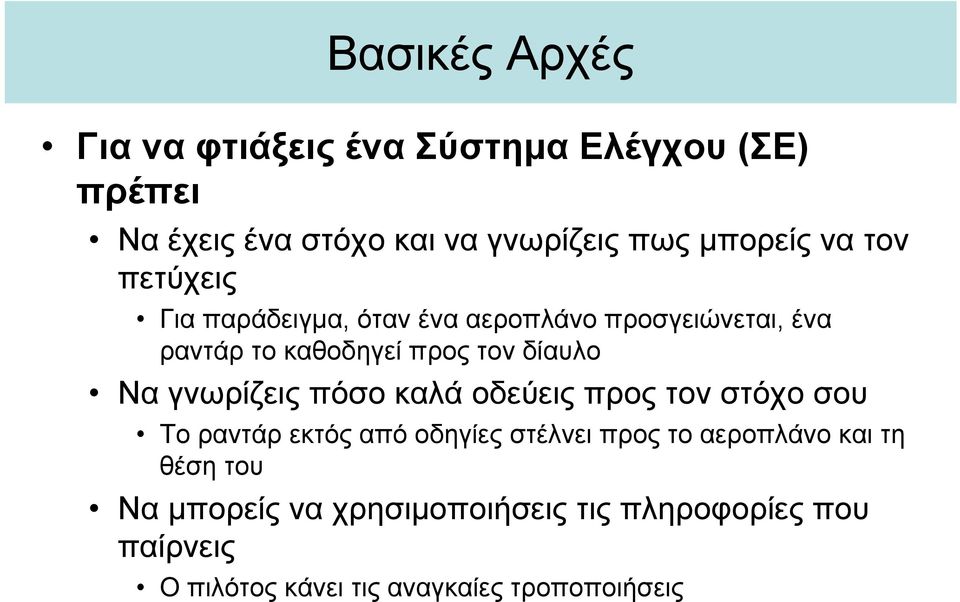 Βασικές Αρχές

• Για να φτιάξεις ένα Σύστημα Ελέγχου (ΣΕ) πρέπει

• Να έχεις ένα στόχο και να γνωρίζεις πως μπορείς να τον πετύχεις

• Για παράδειγμα, όταν ένα αεροπλάνο προσγειώνεται, ένα ραντάρ το καθοδηγεί προς τον δίαυλο

• Να γνωρίζεις πόσο καλά οδεύεις προς τον στόχο σου

• Το ραντάρ εκτός από οδηγίες στέλνει προς το αεροπλάνο και τη θέση του

• Να μπορείς να χρησιμοποιήσεις τις πληροφορίες που παίρνεις

• Ο πιλότος κάνει τις αναγκαίες τροποποιήσεις